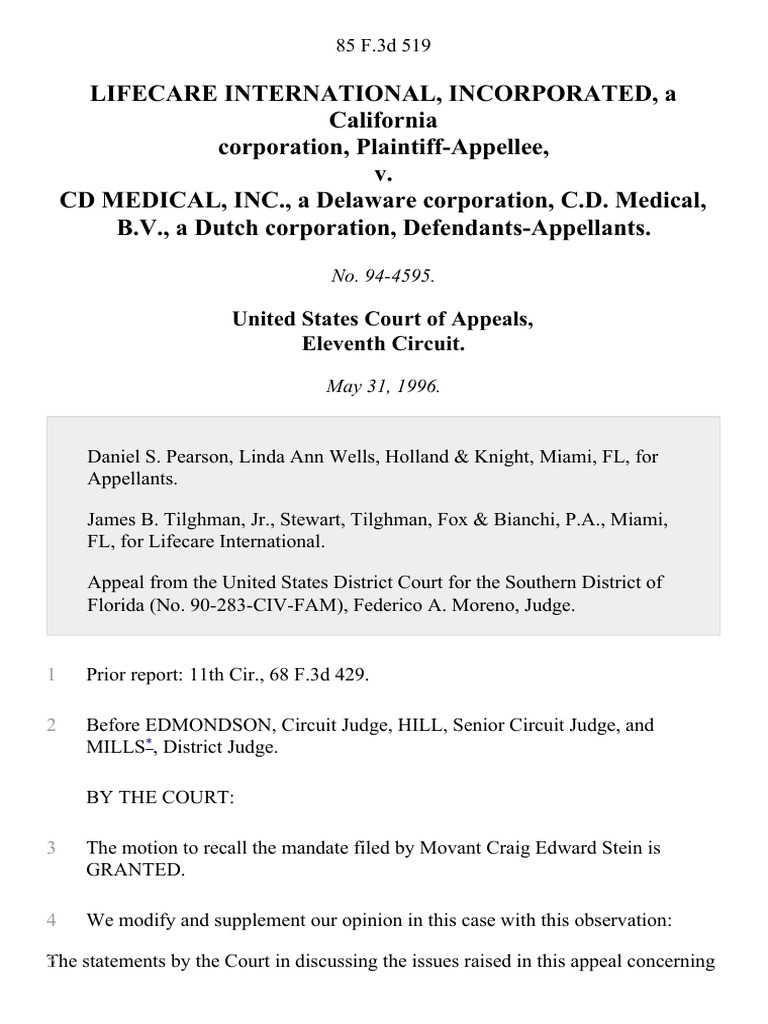 85 F.3d 519

LIFECARE INTERNATIONAL, INCORPORATED, a California corporation, Plaintiff-Appellee,
v.
CD MEDICAL, INC., a Delaware corporation, C.D. Medical, B.V., a Dutch corporation, Defendants-Appellants.

No. 94-4595.

United States Court of Appeals,
Eleventh Circuit.

May 31, 1996.

Daniel S. Pearson, Linda Ann Wells, Holland & Knight, Miami, FL, for Appellants.

James B. Tilghman, Jr., Stewart, Tilghman, Fox & Bianchi, P.A., Miami, FL, for Lifecare International.

Appeal from the United States District Court for the Southern District of Florida (No. 90-283-CIV-FAM), Federico A. Moreno, Judge.

1 Prior report: 11th Cir., 68 F.3d 429.

2 Before EDMONDSON, Circuit Judge, HILL, Senior Circuit Judge, and MILLS*, District Judge.

BY THE COURT:

3 The motion to recall the mandate filed by Movant Craig Edward Stein is GRANTED.

4 We modify and supplement our opinion in this case with this observation:

5 The statements by the Court in discussing the issues raised in this appeal concerning